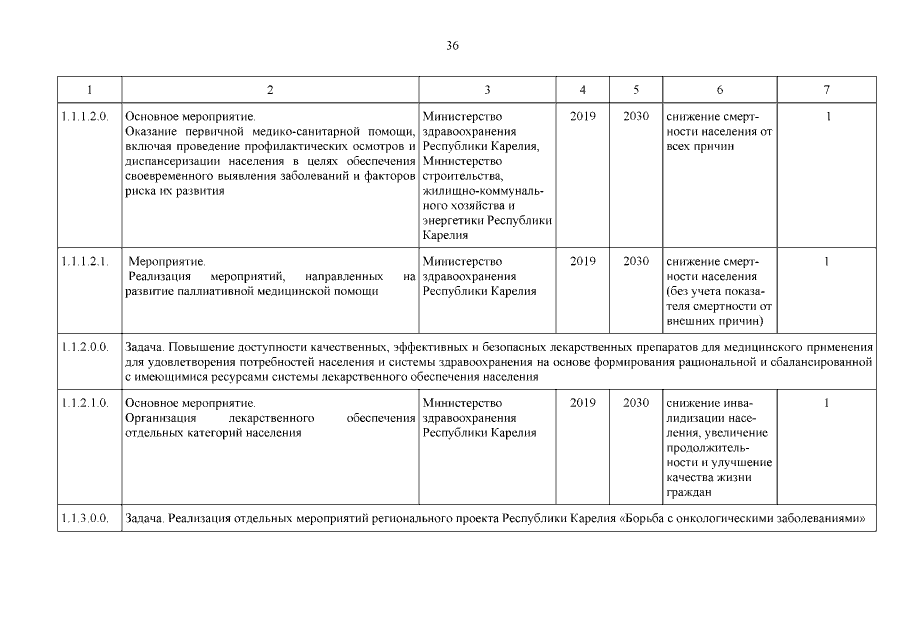 36

| 1 | 2 | 3 | 4 | 5 | 6 | 7 |
|---|---|---|---|---|---|---|
| 1.1.1.2.0. | Основное мероприятие. Оказание первичной медико-санитарной помощи, включая проведение профилактических осмотров и диспансеризации населения в целях обеспечения своевременного выявления заболеваний и факторов риска их развития | Министерство здравоохранения Республики Карелия, Министерство строительства, жилищно-коммунального хозяйства и энергетики Республики Карелия | 2019 | 2030 | снижение смертности населения от всех причин | 1 |
| 1.1.1.2.1. | Мероприятие. Реализация мероприятий, направленных на развитие паллиативной медицинской помощи | Министерство здравоохранения Республики Карелия | 2019 | 2030 | снижение смертности населения (без учета показателя смертности от внешних причин) | 1 |
| 1.1.2.0.0. | Задача. Повышение доступности качественных, эффективных и безопасных лекарственных препаратов для медицинского применения для удовлетворения потребностей населения и системы здравоохранения на основе формирования рациональной и сбалансированной с имеющимися ресурсами системы лекарственного обеспечения населения | | | | | |
| 1.1.2.1.0. | Основное мероприятие. Организация лекарственного обеспечения отдельных категорий населения | Министерство здравоохранения Республики Карелия | 2019 | 2030 | снижение инвалидизации населения, увеличение продолжительности и улучшение качества жизни граждан | 1 |
| 1.1.3.0.0. | Задача. Реализация отдельных мероприятий регионального проекта Республики Карелия «Борьба с онкологическими заболеваниями» | | | | | |